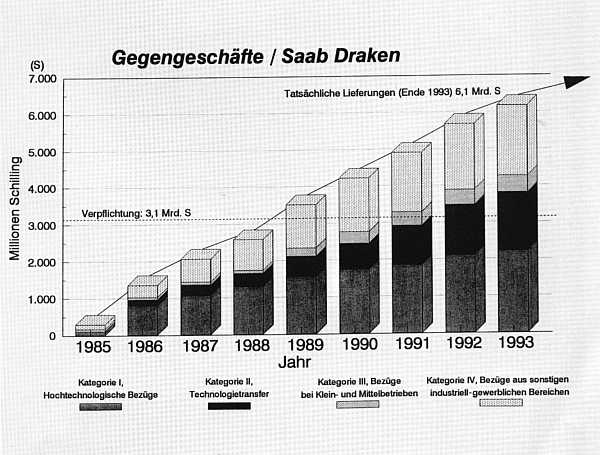 Gegengeschäfte / Saab Draken

(S)

7.000
6.000
5.000
4.000
3.000
2.000
1.000
0

Millionen Schilling

Tatsächliche Lieferungen (Ende 1993) 6,1 Mrd. S

Verpflichtung: 3,1 Mrd. S

1985 1986 1987 1988 1989 1990 1991 1992 1993

Jahr

Kategorie I, Hochtechnologische Bezüge

Kategorie II, Technologietransfer

Kategorie III, Bezüge bei Klein- und Mittelbetrieben

Kategorie IV, Bezüge aus sonstigen industriell-gewerblichen Bereichen